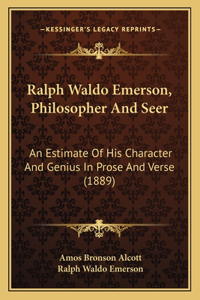 —KESSINGER'S LEGACY REPRINTS—

Ralph Waldo Emerson, Philosopher And Seer

An Estimate Of His Character And Genius In Prose And Verse (1889)

Amos Bronson Alcott
Ralph Waldo Emerson